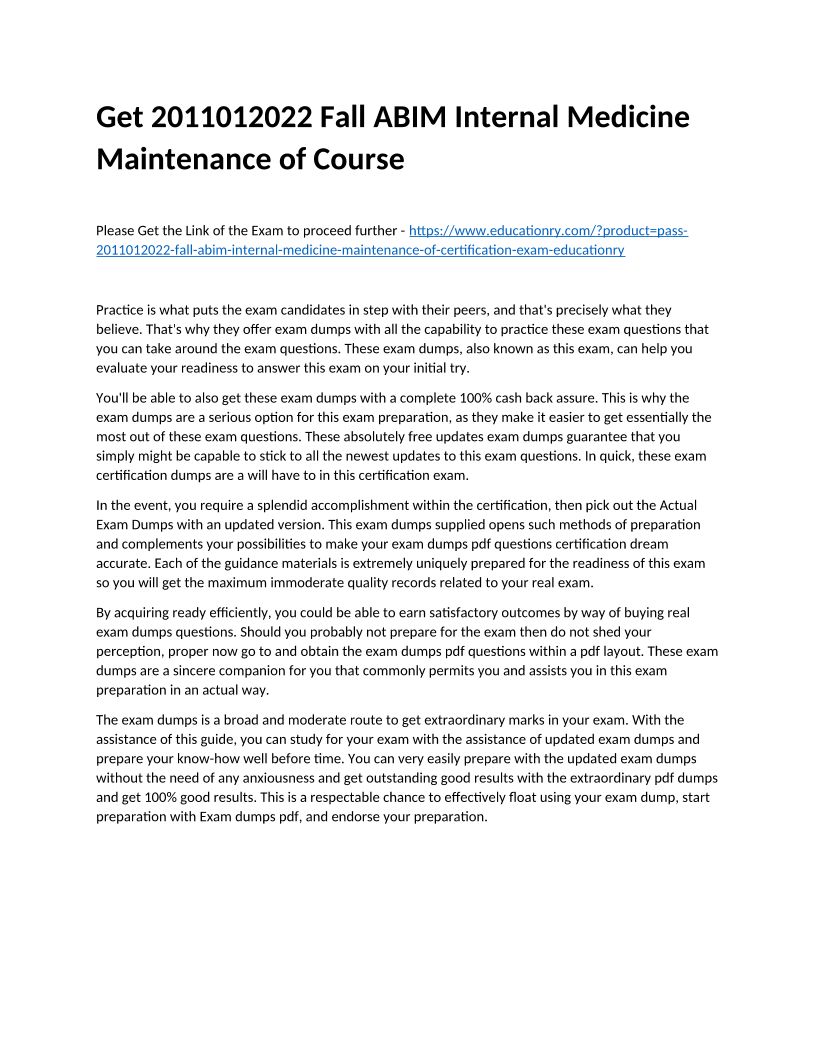 Get 2011012022 Fall ABIM Internal Medicine Maintenance of Course

Please Get the Link of the Exam to proceed further - https://www.educationry.com/?product=pass-2011012022-fall-abim-internal-medicine-maintenance-of-certification-exam-educationry

Practice is what puts the exam candidates in step with their peers, and that's precisely what they believe. That's why they offer exam dumps with all the capability to practice these exam questions that you can take around the exam questions. These exam dumps, also known as this exam, can help you evaluate your readiness to answer this exam on your initial try.

You'll be able to also get these exam dumps with a complete 100% cash back assure. This is why the exam dumps are a serious option for this exam preparation, as they make it easier to get essentially the most out of these exam questions. These absolutely free updates exam dumps guarantee that you simply might be capable to stick to all the newest updates to this exam questions. In quick, these exam certification dumps are a will have to in this certification exam.

In the event, you require a splendid accomplishment within the certification, then pick out the Actual Exam Dumps with an updated version. This exam dumps supplied opens such methods of preparation and complements your possibilities to make your exam dumps pdf questions certification dream accurate. Each of the guidance materials is extremely uniquely prepared for the readiness of this exam so you will get the maximum immoderate quality records related to your real exam.

By acquiring ready efficiently, you could be able to earn satisfactory outcomes by way of buying real exam dumps questions. Should you probably not prepare for the exam then do not shed your perception, proper now go to and obtain the exam dumps pdf questions within a pdf layout. These exam dumps are a sincere companion for you that commonly permits you and assists you in this exam preparation in an actual way.

The exam dumps is a broad and moderate route to get extraordinary marks in your exam. With the assistance of this guide, you can study for your exam with the assistance of updated exam dumps and prepare your know-how well before time. You can very easily prepare with the updated exam dumps without the need of any anxiousness and get outstanding good results with the extraordinary pdf dumps and get 100% good results. This is a respectable chance to effectively float using your exam dump, start preparation with Exam dumps pdf, and endorse your preparation.